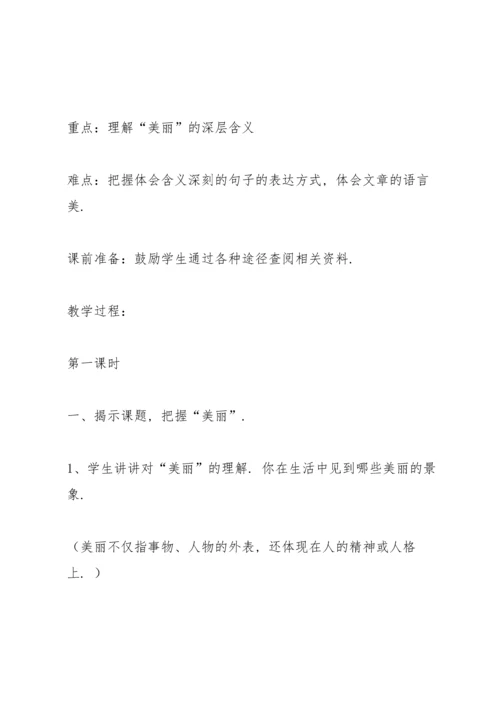 重点：理解“美丽”的深层含义

难点：把握体会含义深刻的句子的表达方式，体会文章的语言美.

课前准备：鼓励学生通过各种途径查阅相关资料.

教学过程：

第一课时

一、揭示课题，把握“美丽”.

1、学生讲讲对“美丽”的理解. 你在生活中见到哪些美丽的景象.

（美丽不仅指事物、人物的外表，还体现在人的精神或人格上. ）